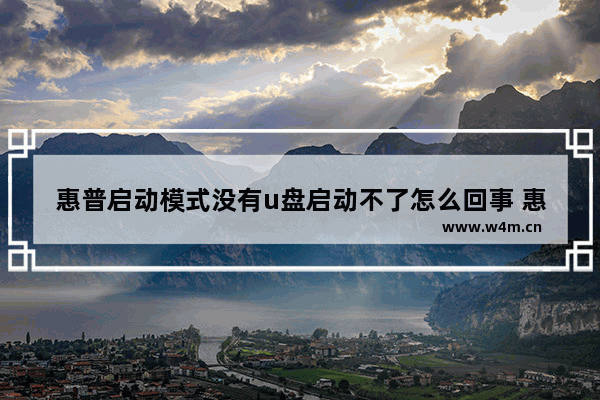 惠普启动模式没有u盘启动不了怎么回事 惠

www.w4m.cn